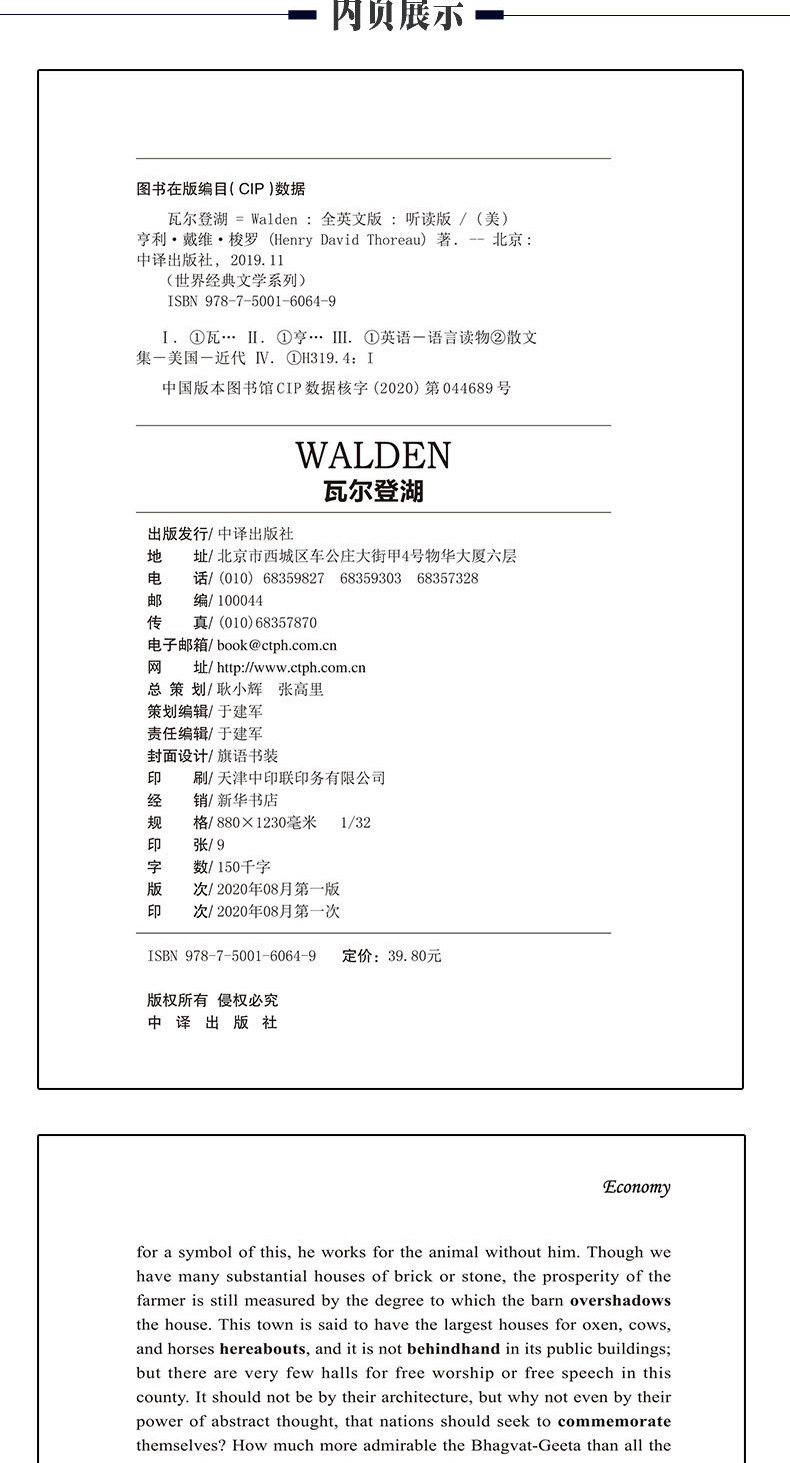 内页展示

图书在版编目(CIP)数据

瓦尔登湖 = Walden : 全英文版 : 听读版 / (美) 亨利·戴维·梭罗 (Henry David Thoreau) 著. -- 北京: 中译出版社, 2019.11
(世界经典文学系列)
ISBN 978-7-5001-6064-9

I. ①瓦… II. ①亨… III. ①英语-语言读物②散文集-美国-近代 IV. ①H319.4: I

中国版本图书馆CIP数据核字(2020)第044689号

WALDEN
瓦尔登湖

出版发行/ 中译出版社
地 址/ 北京市西城区车公庄大街甲4号物华大厦六层
电 话/ (010) 68359827 68359303 68357328
邮 编/ 100044
传 真/ (010)68357870
电子邮箱/ book@ctph.com.cn
网 址/ http://www.ctph.com.cn
总 策 划/ 耿小辉 张高里
策划编辑/ 于建军
责任编辑/ 于建军
封面设计/ 旗语书装
印 刷/ 天津中印联印务有限公司
经 销/ 新华书店
规 格/ 880×1230毫米 1/32
印 张/ 9
字 数/ 150千字
版 次/ 2020年08月第一版
印 次/ 2020年08月第一次

ISBN 978-7-5001-6064-9 定价: 39.80元

版权所有 侵权必究
中 译 出 版 社

Economy

for a symbol of this, he works for the animal without him. Though we have many substantial houses of brick or stone, the prosperity of the farmer is still measured by the degree to which the barn overshadows the house. This town is said to have the largest houses for oxen, cows, and horses hereabouts, and it is not behindhand in its public buildings; but there are very few halls for free worship or free speech in this county. It should not be by their architecture, but why not even by their power of abstract thought, that nations should seek to commemorate themselves? How much more admirable the Bhagvat-Geeta than all the